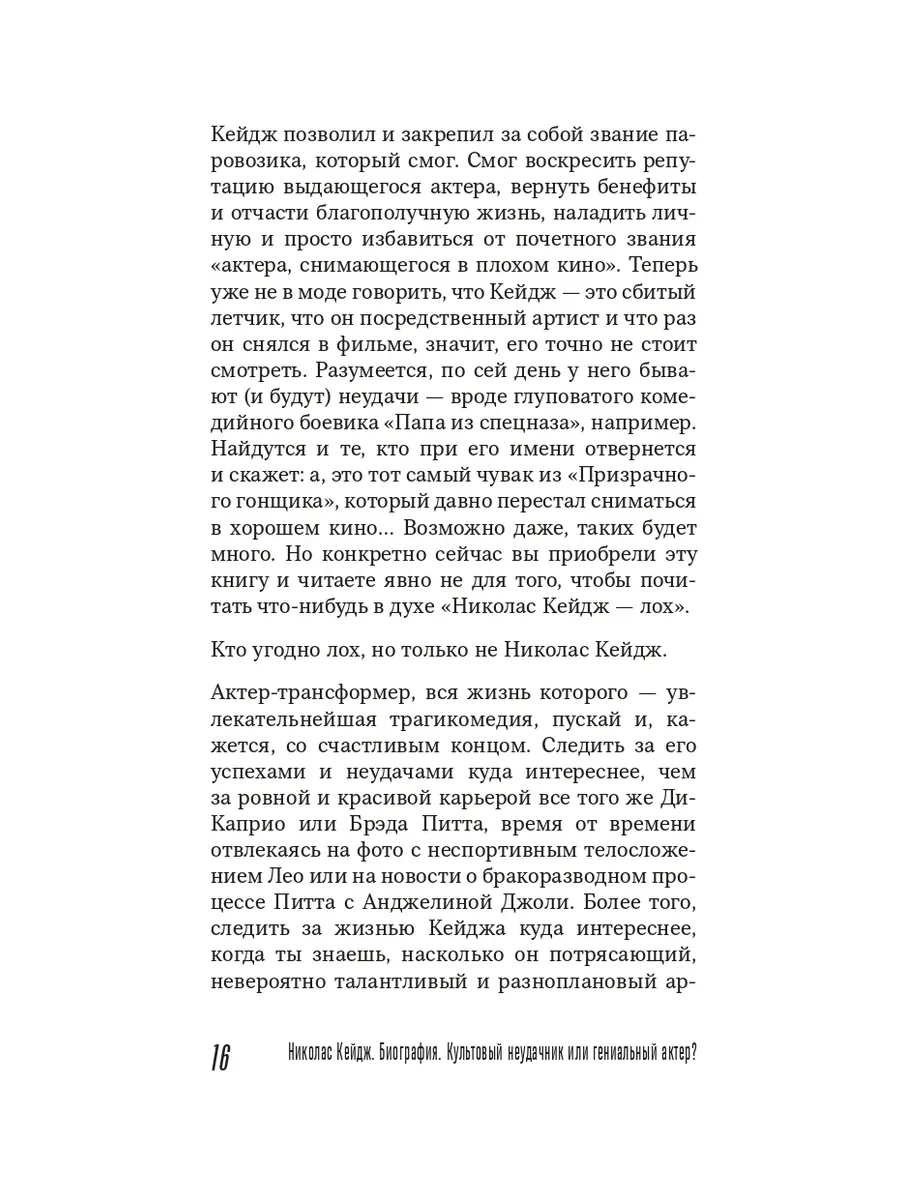 Кейдж позволил и закрепил за собой звание паровозика, который смог. Смог воскресить репутацию выдающегося актера, вернуть бенефиты и отчасти благополучную жизнь, наладить личную и просто избавиться от почетного звания «актера, снимающегося в плохом кино». Теперь уже не в моде говорить, что Кейдж — это сбитый летчик, что он посредственный артист и что раз он снялся в фильме, значит, его точно не стоит смотреть. Разумеется, по сей день у него бывают (и будут) неудачи — вроде глуповатого комедийного боевика «Папа из спецназа», например. Найдутся и те, кто при его имени отвернется и скажет: а, это тот самый чувак из «Призрачного гонщика», который давно перестал сниматься в хорошем кино... Возможно даже, таких будет много. Но конкретно сейчас вы приобрели эту книгу и читаете явно не для того, чтобы почитать что-нибудь в духе «Николас Кейдж — лох».

Кто угодно лох, но только не Николас Кейдж.

Актер-трансформер, вся жизнь которого — увлекательнейшая трагикомедия, пускай и, кажется, со счастливым концом. Следить за его успехами и неудачами куда интереснее, чем за ровной и красивой карьерой все того же ДиКаприо или Брэда Питта, время от времени отвлекаясь на фото с неспортивным телосложением Лео или на новости о бракоразводном процессе Питта с Анджелиной Джоли. Более того, следить за жизнью Кейджа куда интереснее, когда ты знаешь, насколько он потрясающий, невероятно талантливый и разноплановый ар-

16 Николас Кейдж. Биография. Культовый неудачник или гениальный актер?